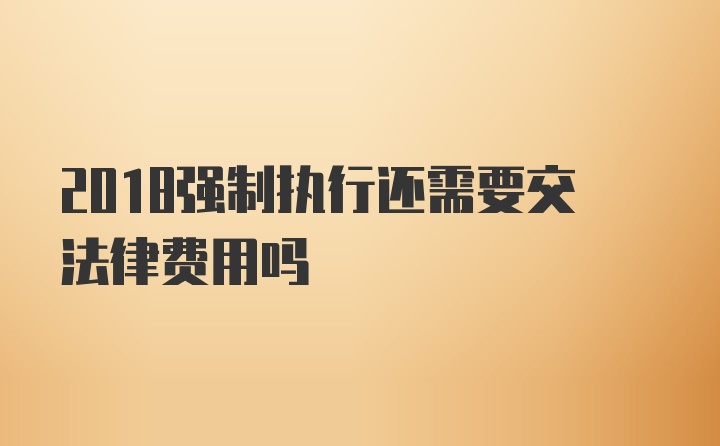 2018强制执行还需要交法律费用吗